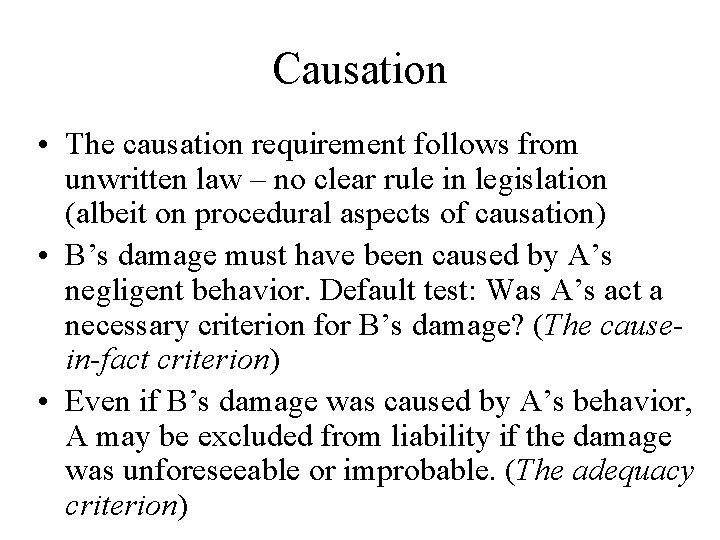 Causation

• The causation requirement follows from unwritten law – no clear rule in legislation (albeit on procedural aspects of causation)

• B’s damage must have been caused by A’s negligent behavior. Default test: Was A’s act a necessary criterion for B’s damage? (The cause-in-fact criterion)

• Even if B’s damage was caused by A’s behavior, A may be excluded from liability if the damage was unforeseeable or improbable. (The adequacy criterion)